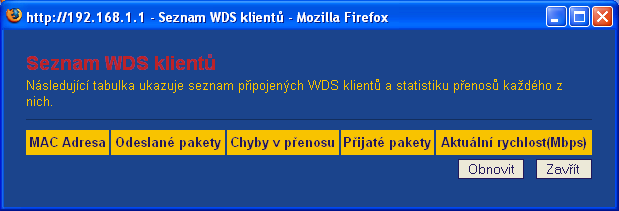 http://192.168.1.1 - Seznam WDS klientů - Mozilla Firefox

Seznam WDS klientů

Následující tabulka ukazuje seznam připojených WDS klientů a statistiku přenosů každého z nich.

| MAC Adresa | Odeslané pakety | Chyby v přenosu | Přijaté pakety | Aktuální rychlost(Mbps) |
|---|---|---|---|---|

Obnovit Zavřít